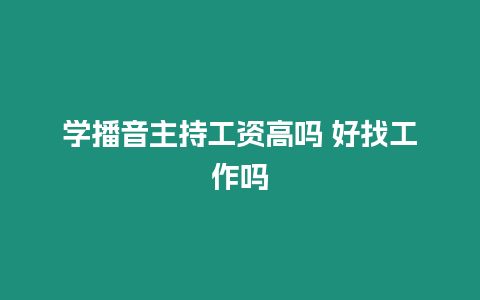 学播音主持工资高吗 好找工作吗